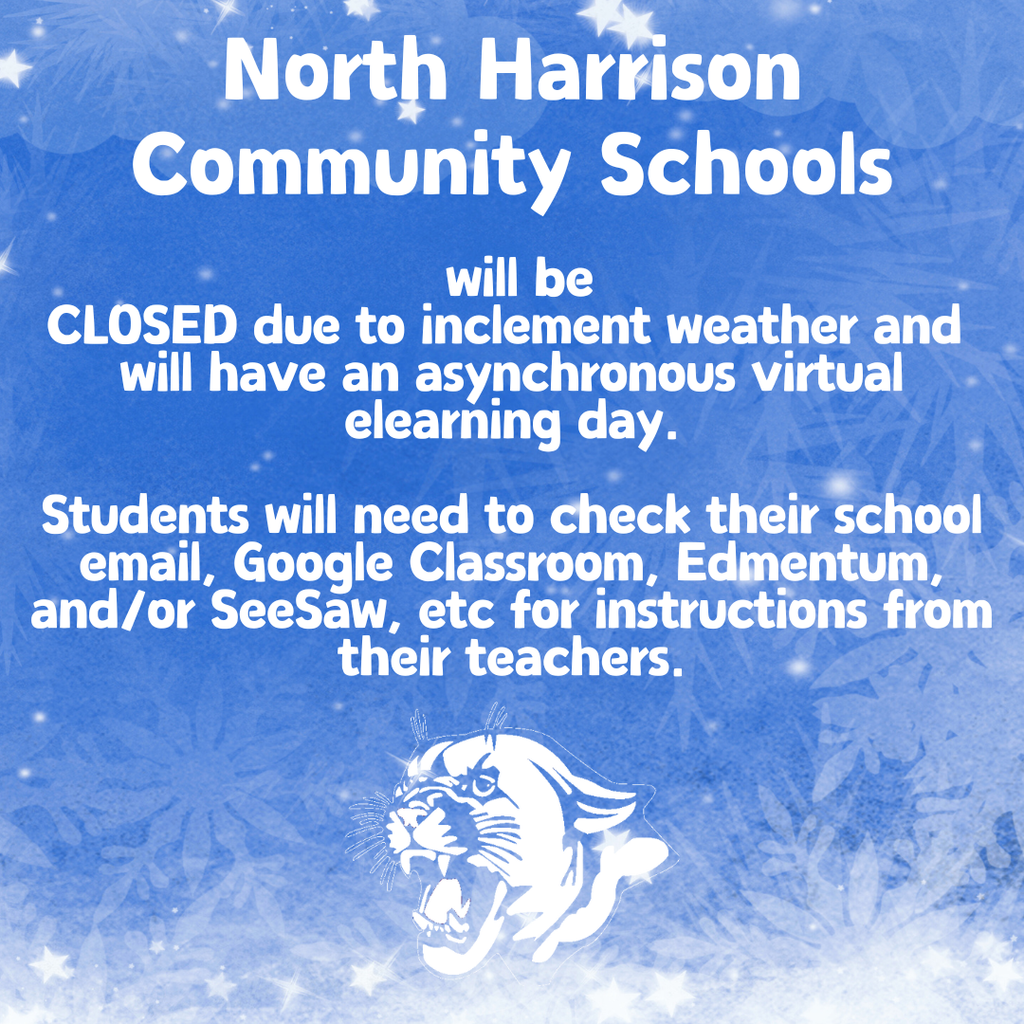 North Harrison Community Schools

will be CLOSED due to inclement weather and will have an asynchronous virtual elearning day.

Students will need to check their school email, Google Classroom, Edmentum, and/or SeeSaw, etc for instructions from their teachers.